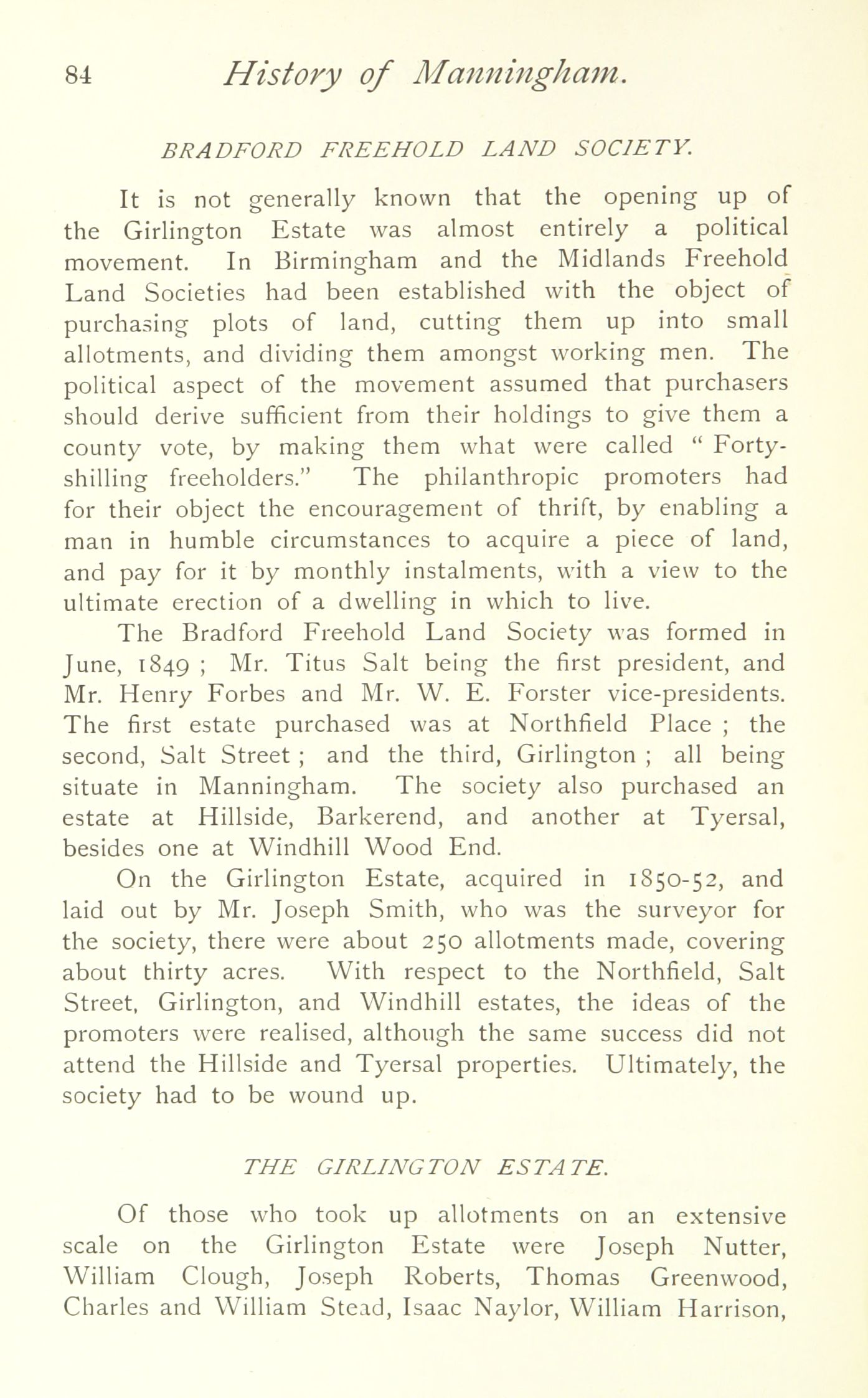 84 History of Manningham.

BRADFORD FREEHOLD LAND SOCIETY.

It is not generally known that the opening up of the Girlington Estate was almost entirely a political movement. In Birmingham and the Midlands Freehold Land Societies had been established with the object of purchasing plots of land, cutting them up into small allotments, and dividing them amongst working men. The political aspect of the movement assumed that purchasers should derive sufficient from their holdings to give them a county vote, by making them what were called " Forty-shilling freeholders." The philanthropic promoters had for their object the encouragement of thrift, by enabling a man in humble circumstances to acquire a piece of land, and pay for it by monthly instalments, with a view to the ultimate erection of a dwelling in which to live.

The Bradford Freehold Land Society was formed in June, 1849 ; Mr. Titus Salt being the first president, and Mr. Henry Forbes and Mr. W. E. Forster vice-presidents. The first estate purchased was at Northfield Place ; the second, Salt Street ; and the third, Girlington ; all being situate in Manningham. The society also purchased an estate at Hillside, Barkerend, and another at Tyersal, besides one at Windhill Wood End.

On the Girlington Estate, acquired in 1850-52, and laid out by Mr. Joseph Smith, who was the surveyor for the society, there were about 250 allotments made, covering about thirty acres. With respect to the Northfield, Salt Street, Girlington, and Windhill estates, the ideas of the promoters were realised, although the same success did not attend the Hillside and Tyersal properties. Ultimately, the society had to be wound up.

THE GIRLINGTON ESTATE.

Of those who took up allotments on an extensive scale on the Girlington Estate were Joseph Nutter, William Clough, Joseph Roberts, Thomas Greenwood, Charles and William Stead, Isaac Naylor, William Harrison,